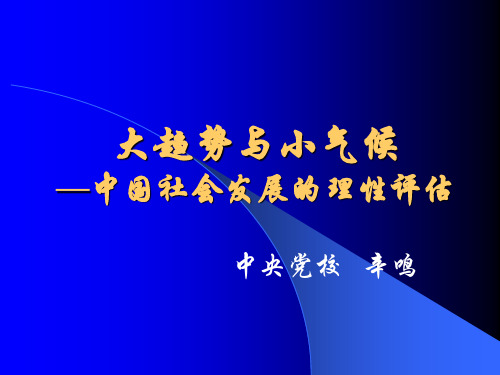 大趋势与小气候
—中国社会发展的理性评估

中央党校 辛鸣